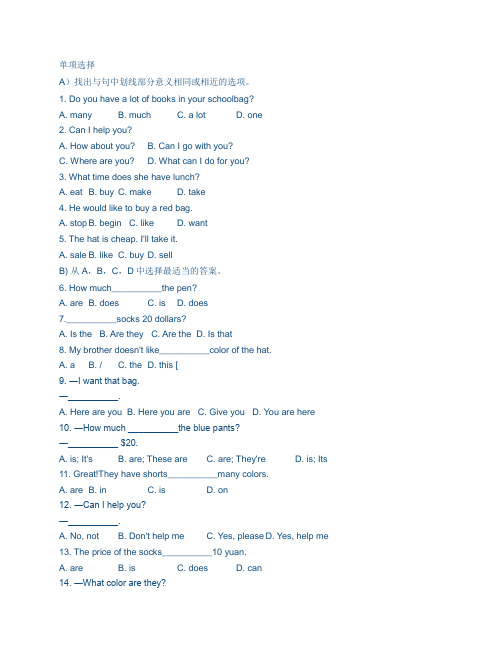 单项选择

A）找出与句中划线部分意义相同或相近的选项。

1. Do you have a lot of books in your schoolbag?

A. many B. much C. a lot D. one

2. Can I help you?

A. How about you? B. Can I go with you?

C. Where are you? D. What can I do for you?

3. What time does she have lunch?

A. eat B. buy C. make D. take

4. He would like to buy a red bag.

A. stop B. begin C. like D. want

5. The hat is cheap. I'll take it.

A. sale B. like C. buy D. sell

B) 从 A，B，C，D 中选择最适当的答案。

6. How much__________the pen?

A. are B. does C. is D. does

7.__________socks 20 dollars?

A. Is the B. Are they C. Are the D. Is that

8. My brother doesn't like__________color of the hat.

A. a B. / C. the D. this [

9. —I want that bag.

—__________.

A. Here are you B. Here you are C. Give you D. You are here

10. —How much __________the blue pants?

—__________ $20.

A. is; It's B. are; These are C. are; They're D. is; Its

11. Great!They have shorts__________many colors.

A. are B. in C. is D. on

12. —Can I help you?

—__________.

A. No, not B. Don't help me C. Yes, please D. Yes, help me

13. The price of the socks__________10 yuan.

A. are B. is C. does D. can

14. —What color are they?